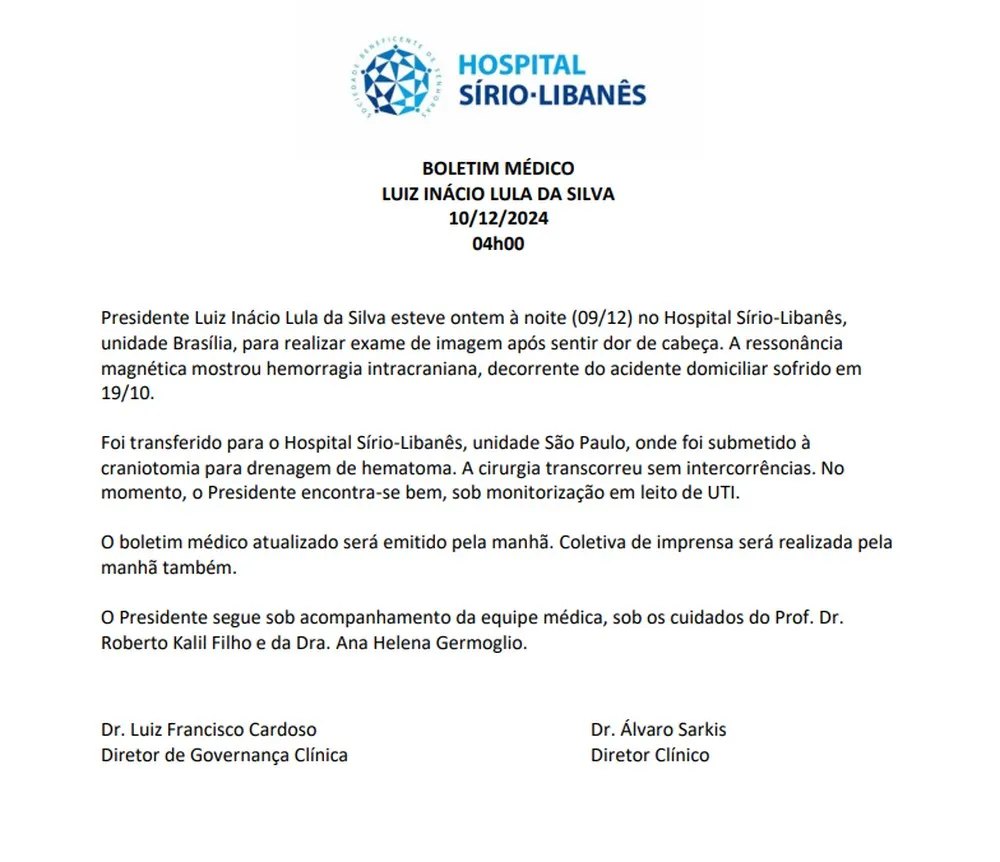 SOCIEDADE BENEFICENTE DE SENHORAS
HOSPITAL
SÍRIO·LIBANÊS

BOLETIM MÉDICO
LUIZ INÁCIO LULA DA SILVA
10/12/2024
04h00

Presidente Luiz Inácio Lula da Silva esteve ontem à noite (09/12) no Hospital Sírio-Libanês, unidade Brasília, para realizar exame de imagem após sentir dor de cabeça. A ressonância magnética mostrou hemorragia intracraniana, decorrente do acidente domiciliar sofrido em 19/10.

Foi transferido para o Hospital Sírio-Libanês, unidade São Paulo, onde foi submetido à craniotomia para drenagem de hematoma. A cirurgia transcorreu sem intercorrências. No momento, o Presidente encontra-se bem, sob monitorização em leito de UTI.

O boletim médico atualizado será emitido pela manhã. Coletiva de imprensa será realizada pela manhã também.

O Presidente segue sob acompanhamento da equipe médica, sob os cuidados do Prof. Dr. Roberto Kalil Filho e da Dra. Ana Helena Germoglio.

Dr. Luiz Francisco Cardoso
Diretor de Governança Clínica

Dr. Álvaro Sarkis
Diretor Clínico